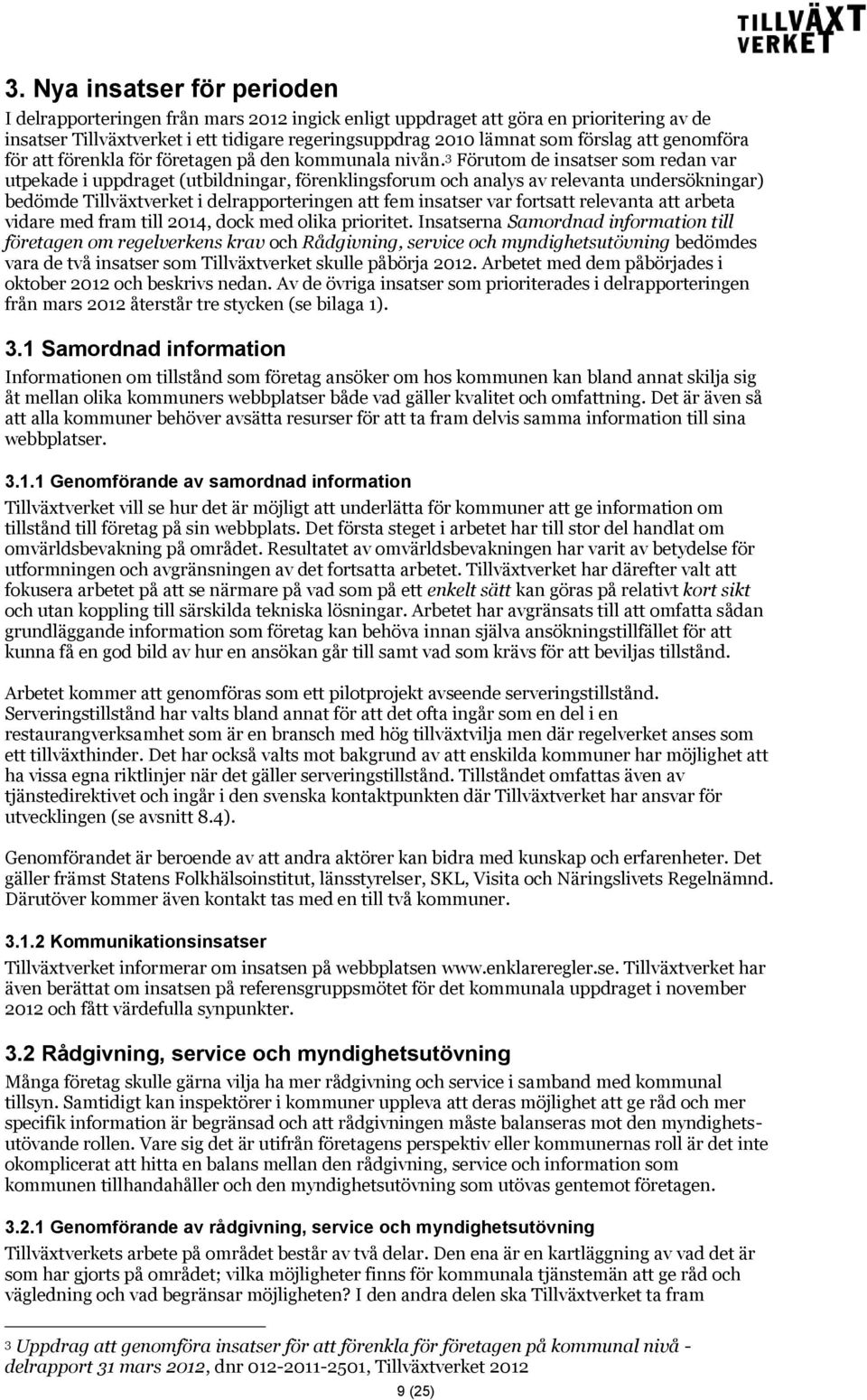 TILLVÄXT VERKET

3. Nya insatser för perioden

I delrapporteringen från mars 2012 ingick enligt uppdraget att göra en prioritering av de insatser Tillväxtverket i ett tidigare regeringsuppdrag 2010 lämnat som förslag att genomföra för att förenkla för företagen på den kommunala nivån.$^3$ Förutom de insatser som redan var utpekade i uppdraget (utbildningar, förenklingsforum och analys av relevanta undersökningar) bedömde Tillväxtverket i delrapporteringen att fem insatser var fortsatt relevanta att arbeta vidare med fram till 2014, dock med olika prioritet. Insatserna Samordnad information till företagen om regelverkens krav och Rådgivning, service och myndighetsutövning bedömdes vara de två insatser som Tillväxtverket skulle påbörja 2012. Arbetet med dem påbörjades i oktober 2012 och beskrivs nedan. Av de övriga insatser som prioriterades i delrapporteringen från mars 2012 återstår tre stycken (se bilaga 1).

3.1 Samordnad information

Informationen om tillstånd som företag ansöker om hos kommunen kan bland annat skilja sig åt mellan olika kommuners webbplatser både vad gäller kvalitet och omfattning. Det är även så att alla kommuner behöver avsätta resurser för att ta fram delvis samma information till sina webbplatser.

3.1.1 Genomförande av samordnad information

Tillväxtverket vill se hur det är möjligt att underlätta för kommuner att ge information om tillstånd till företag på sin webbplats. Det första steget i arbetet har till stor del handlat om omvärldsbevakning på området. Resultatet av omvärldsbevakningen har varit av betydelse för utformningen och avgränsningen av det fortsatta arbetet. Tillväxtverket har därefter valt att fokusera arbetet på att se närmare på vad som på ett enkelt sätt kan göras på relativt kort sikt och utan koppling till särskilda tekniska lösningar. Arbetet har avgränsats till att omfatta sådan grundläggande information som företag kan behöva innan själva ansökningstillfället för att kunna få en god bild av hur en ansökan går till samt vad som krävs för att beviljas tillstånd.

Arbetet kommer att genomföras som ett pilotprojekt avseende serveringstillstånd. Serveringstillstånd har valts bland annat för att det ofta ingår som en del i en restaurangverksamhet som är en bransch med hög tillväxtvilja men där regelverket anses som ett tillväxthinder. Det har också valts mot bakgrund av att enskilda kommuner har möjlighet att ha vissa egna riktlinjer när det gäller serveringstillstånd. Tillståndet omfattas även av tjänstedirektivet och ingår i den svenska kontaktpunkten där Tillväxtverket har ansvar för utvecklingen (se avsnitt 8.4).

Genomförandet är beroende av att andra aktörer kan bidra med kunskap och erfarenheter. Det gäller främst Statens Folkhälsoinstitut, länsstyrelser, SKL, Visita och Näringslivets Regelnämnd. Därutöver kommer även kontakt tas med en till två kommuner.

3.1.2 Kommunikationsinsatser

Tillväxtverket informerar om insatsen på webbplatsen www.enklareregler.se. Tillväxtverket har även berättat om insatsen på referensgruppsmötet för det kommunala uppdraget i november 2012 och fått värdefulla synpunkter.

3.2 Rådgivning, service och myndighetsutövning

Många företag skulle gärna vilja ha mer rådgivning och service i samband med kommunal tillsyn. Samtidigt kan inspektörer i kommuner uppleva att deras möjlighet att ge råd och mer specifik information är begränsad och att rådgivningen måste balanseras mot den myndighetsutövande rollen. Vare sig det är utifrån företagens perspektiv eller kommunernas roll är det inte okomplicerat att hitta en balans mellan den rådgivning, service och information som kommunen tillhandahåller och den myndighetsutövning som utövas gentemot företagen.

3.2.1 Genomförande av rådgivning, service och myndighetsutövning

Tillväxtverkets arbete på området består av två delar. Den ena är en kartläggning av vad det är som har gjorts på området; vilka möjligheter finns för kommunala tjänstemän att ge råd och vägledning och vad begränsar möjligheten? I den andra delen ska Tillväxtverket ta fram

$^3$ Uppdrag att genomföra insatser för att förenkla för företagen på kommunal nivå - delrapport 31 mars 2012, dnr 012-2011-2501, Tillväxtverket 2012

9 (25)